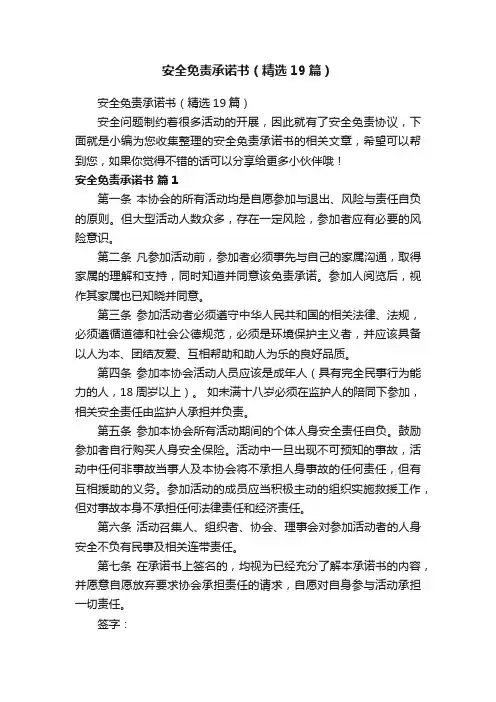 安全免责承诺书（精选19篇）

安全免责承诺书（精选19篇）

安全问题制约着很多活动的开展，因此就有了安全免责协议，下面就是小编为您收集整理的安全免责承诺书的相关文章，希望可以帮到您，如果你觉得不错的话可以分享给更多小伙伴哦！

安全免责承诺书 篇1

第一条 本协会的所有活动均是自愿参加与退出、风险与责任自负的原则。但大型活动人数众多，存在一定风险，参加者应有必要的风险意识。

第二条 凡参加活动前，参加者必须事先与自己的家属沟通，取得家属的理解和支持，同时知道并同意该免责承诺。参加人阅览后，视作其家属也已知晓并同意。

第三条 参加活动者必须遵守中华人民共和国的相关法律、法规，必须遵循道德和社会公德规范，必须是环境保护主义者，并应该具备以人为本、团结友爱、互相帮助和助人为乐的良好品质。

第四条 参加本协会活动人员应该是成年人（具有完全民事行为能力的人，18周岁以上）。如未满十八岁必须在监护人的陪同下参加，相关安全责任由监护人承担并负责。

第五条 参加本协会所有活动期间的个体人身安全责任自负。鼓励参加者自行购买人身安全保险。活动中一旦出现不可预知的事故，活动中任何非事故当事人及本协会将不承担人身事故的任何责任，但有互相援助的义务。参加活动的成员应当积极主动的组织实施救援工作，但对事故本身不承担任何法律责任和经济责任。

第六条 活动召集人、组织者、协会、理事会对参加活动者的人身安全不负有民事及相关连带责任。

第七条 在承诺书上签名的，均视为已经充分了解本承诺书的内容，并愿意自愿放弃要求协会承担责任的请求，自愿对自身参与活动承担一切责任。

签字：